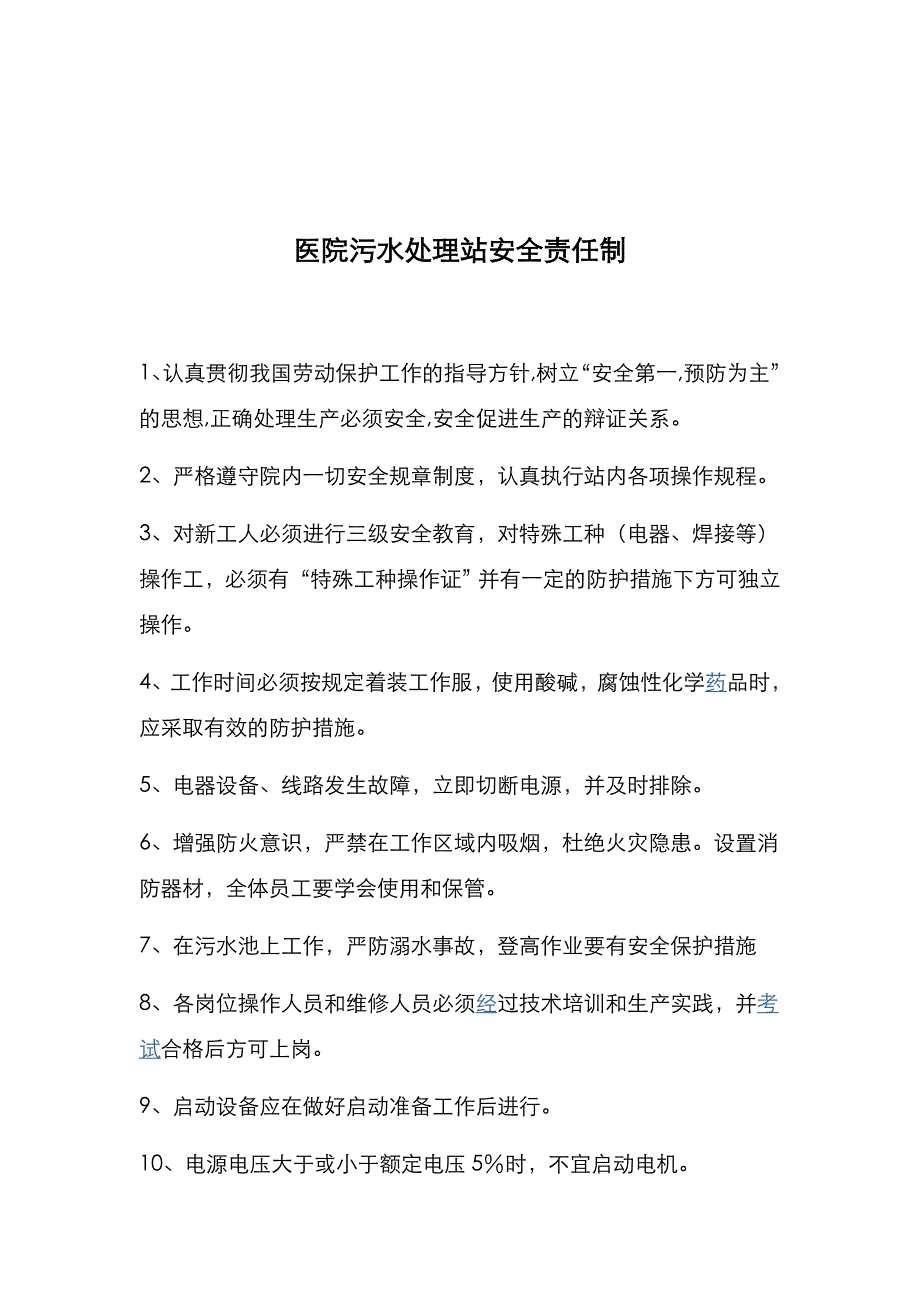 医院污水处理站安全责任制

1、认真贯彻我国劳动保护工作的指导方针,树立“安全第一,预防为主”的思想,正确处理生产必须安全,安全促进生产的辩证关系。

2、严格遵守院内一切安全规章制度，认真执行站内各项操作规程。

3、对新工人必须进行三级安全教育，对特殊工种（电器、焊接等）操作工，必须有“特殊工种操作证”并有一定的防护措施下方可独立操作。

4、工作时间必须按规定着装工作服，使用酸碱，腐蚀性化学药品时，应采取有效的防护措施。

5、电器设备、线路发生故障，立即切断电源，并及时排除。

6、增强防火意识，严禁在工作区域内吸烟，杜绝火灾隐患。设置消防器材，全体员工要学会使用和保管。

7、在污水池上工作，严防溺水事故，登高作业要有安全保护措施

8、各岗位操作人员和维修人员必须经过技术培训和生产实践，并考试合格后方可上岗。

9、启动设备应在做好启动准备工作后进行。

10、电源电压大于或小于额定电压 5%时，不宜启动电机。